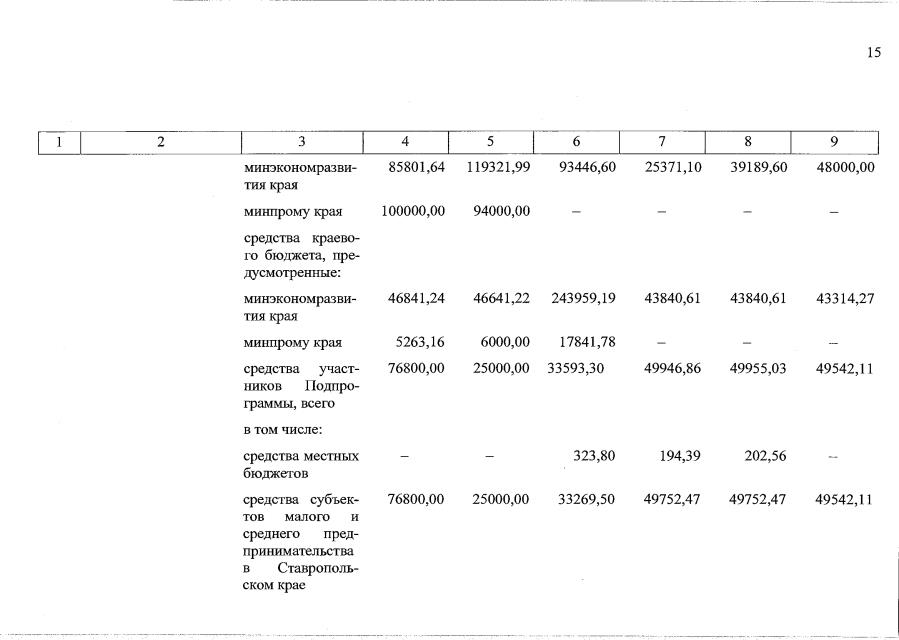 15

| 1 | 2 | 3 | 4 | 5 | 6 | 7 | 8 | 9 |
|---|---|---|---|---|---|---|---|---|
| | | минэкономразвития края | 85801,64 | 119321,99 | 93446,60 | 25371,10 | 39189,60 | 48000,00 |
| | | минпрому края | 100000,00 | 94000,00 | – | – | – | – |
| | | средства краевого бюджета, предусмотренные: | | | | | | |
| | | минэкономразвития края | 46841,24 | 46641,22 | 243959,19 | 43840,61 | 43840,61 | 43314,27 |
| | | минпрому края | 5263,16 | 6000,00 | 17841,78 | – | – | – |
| | | средства участников Подпрограммы, всего | 76800,00 | 25000,00 | 33593,30 | 49946,86 | 49955,03 | 49542,11 |
| | | в том числе: | | | | | | |
| | | средства местных бюджетов | – | – | 323,80 | 194,39 | 202,56 | – |
| | | средства субъектов малого и среднего предпринимательства в Ставропольском крае | 76800,00 | 25000,00 | 33269,50 | 49752,47 | 49752,47 | 49542,11 |